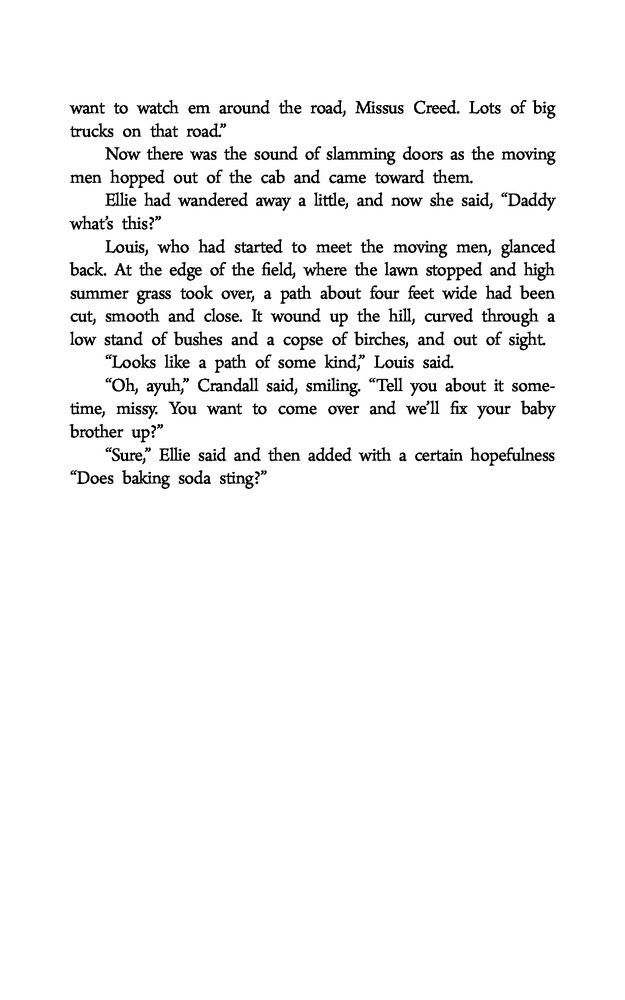 want to watch em around the road, Missus Creed. Lots of big trucks on that road."

Now there was the sound of slamming doors as the moving men hopped out of the cab and came toward them.

Ellie had wandered away a little, and now she said, "Daddy what's this?"

Louis, who had started to meet the moving men, glanced back. At the edge of the field, where the lawn stopped and high summer grass took over, a path about four feet wide had been cut, smooth and close. It wound up the hill, curved through a low stand of bushes and a copse of birches, and out of sight.

"Looks like a path of some kind," Louis said.

"Oh, ayuh," Crandall said, smiling. "Tell you about it sometime, missy. You want to come over and we'll fix your baby brother up?"

"Sure," Ellie said and then added with a certain hopefulness "Does baking soda sting?"